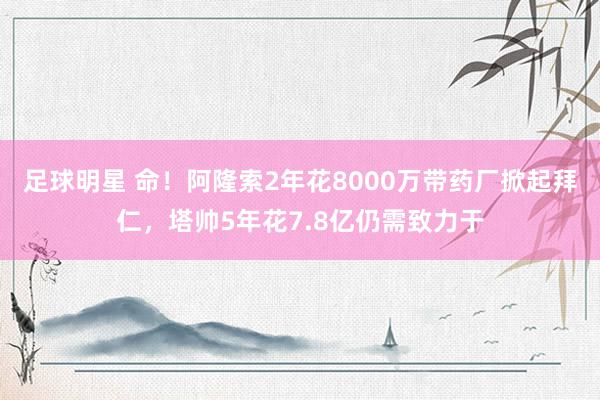 足球明星 命！阿隆索2年花8000万带药厂掀起拜仁，塔帅5年花7.8亿仍需致力于